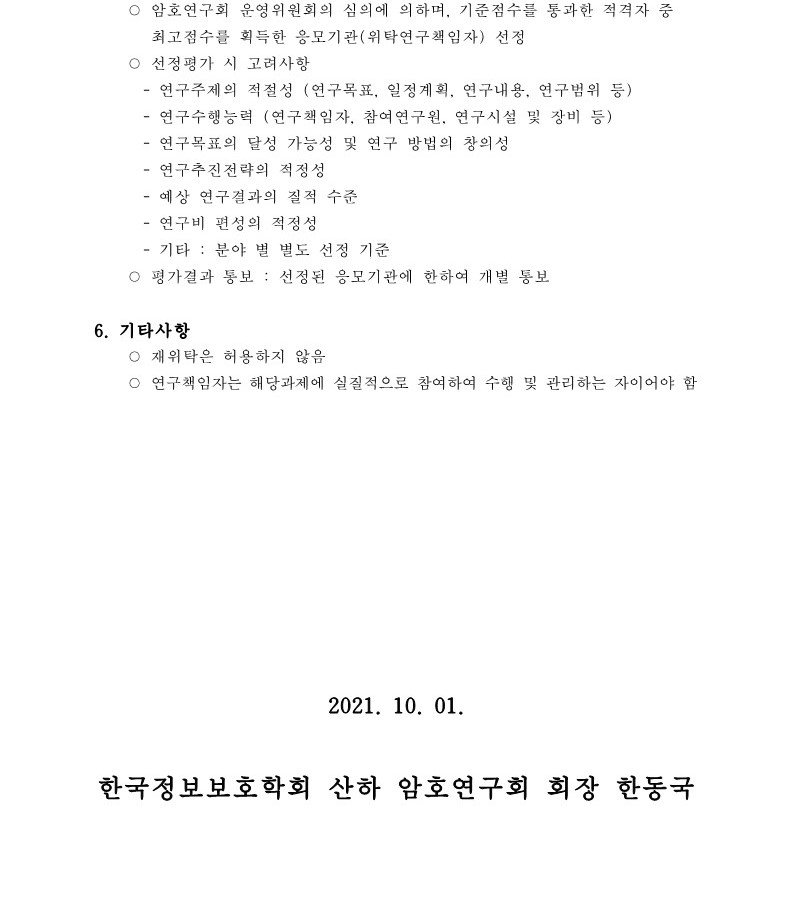 ○ 암호연구회 운영위원회의 심의에 의하며, 기준점수를 통과한 적격자 중 최고점수를 획득한 응모기관(위탁연구책임자) 선정

○ 선정평가 시 고려사항
- 연구주제의 적절성 (연구목표, 일정계획, 연구내용, 연구범위 등)
- 연구수행능력 (연구책임자, 참여연구원, 연구시설 및 장비 등)
- 연구목표의 달성 가능성 및 연구 방법의 창의성
- 연구추진전략의 적정성
- 예상 연구결과의 질적 수준
- 연구비 편성의 적정성
- 기타 : 분야 별 별도 선정 기준

○ 평가결과 통보 : 선정된 응모기관에 한하여 개별 통보

6. 기타사항

○ 재위탁은 허용하지 않음

○ 연구책임자는 해당과제에 실질적으로 참여하여 수행 및 관리하는 자이어야 함

2021. 10. 01.

한국정보보호학회 산하 암호연구회 회장 한동국